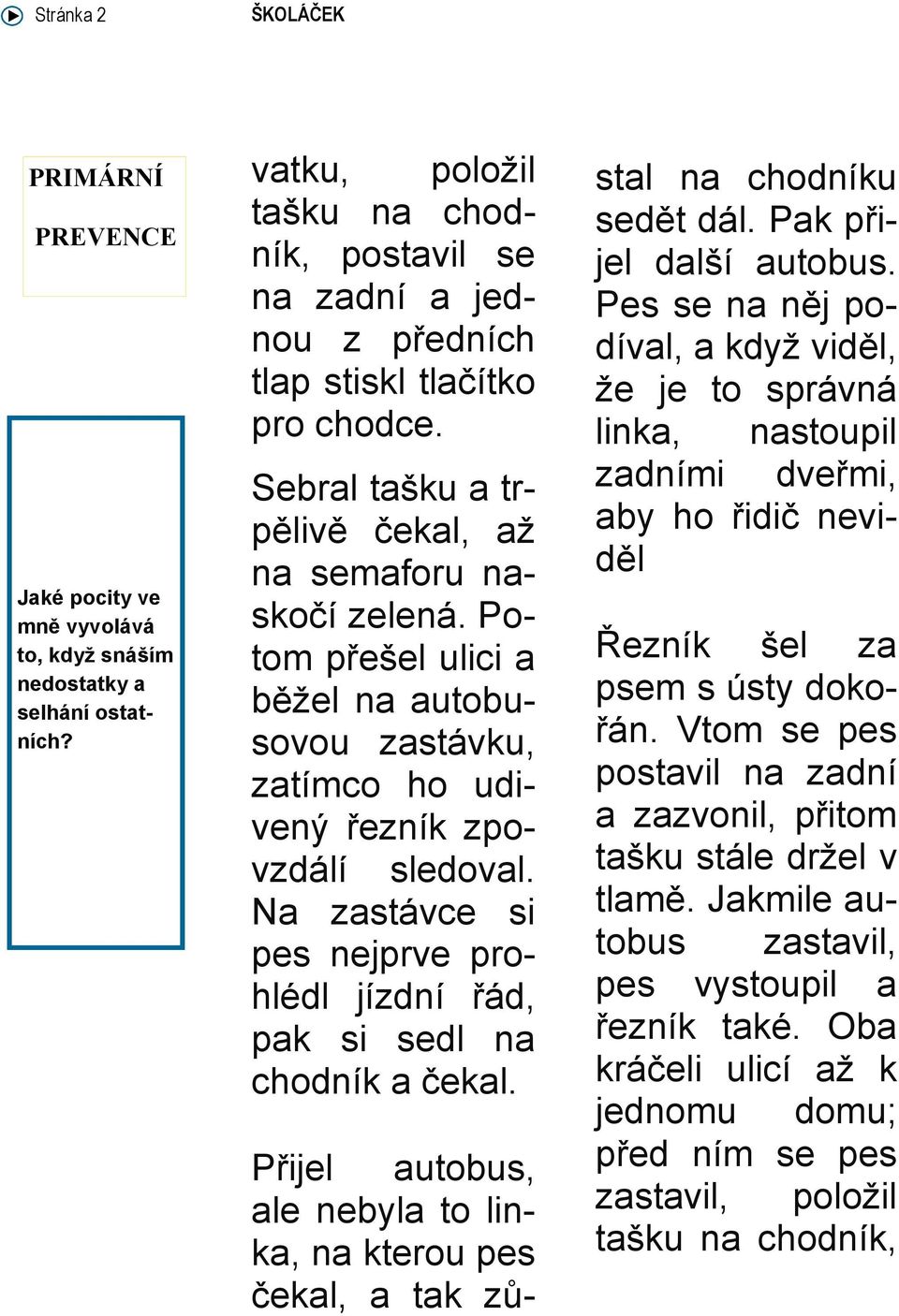 Stránka 2 ŠKOLÁČEK

PRIMÁRNÍ PREVENCE

Jaké pocity ve mně vyvolává to, když snáším nedostatky a selhání ostatních?

vatku, položil tašku na chodník, postavil se na zadní a jednou z předních tlap stiskl tlačítko pro chodce.

Sebral tašku a trpělivě čekal, až na semaforu naskočí zelená. Potom přešel ulici a běžel na autobusovou zastávku, zatímco ho udivený řezník zpovzdálí sledoval. Na zastávce si pes nejprve prohlédl jízdní řád, pak si sedl na chodník a čekal.

Přijel autobus, ale nebyla to linka, na kterou pes čekal, a tak zůstal na chodníku sedět dál. Pak přijel další autobus. Pes se na něj podíval, a když viděl, že je to správná linka, nastoupil zadními dveřmi, aby ho řidič neviděl

Řezník šel za psem s ústy dokořán. Vtom se pes postavil na zadní a zazvonil, přitom tašku stále držel v tlamě. Jakmile autobus zastavil, pes vystoupil a řezník také. Oba kráčeli ulicí až k jednomu domu; před ním se pes zastavil, položil tašku na chodník,